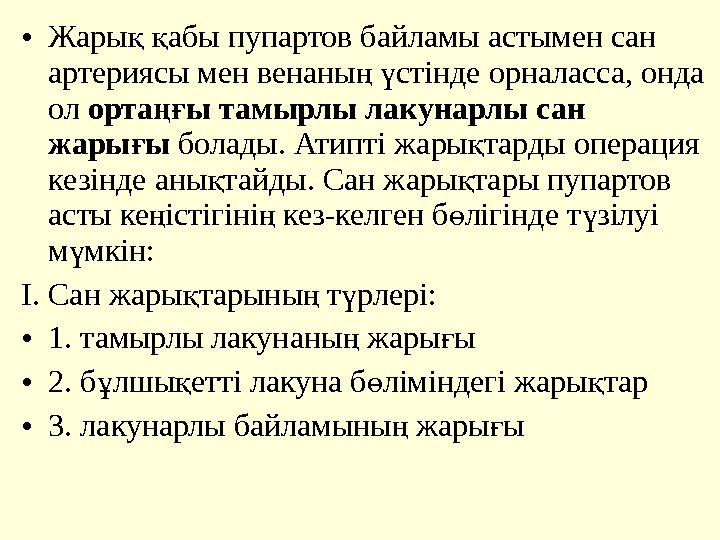 • Жарық қабы пупартов байламы астымен сан артериясы мен венаның үстінде орналасса, онда ол ортаңғы тамырлы лакунарлы сан жарығы болады. Атипті жарықтарды операция кезінде анықтайды. Сан жарықтары пупартов асты кеңістігінің кез-келген бөлігінде түзілуі мүмкін:

I. Сан жарықтарының түрлері:

• 1. тамырлы лакунаның жарығы

• 2. бұлшықетті лакуна бөліміндегі жарықтар

• 3. лакунарлы байламының жарығы